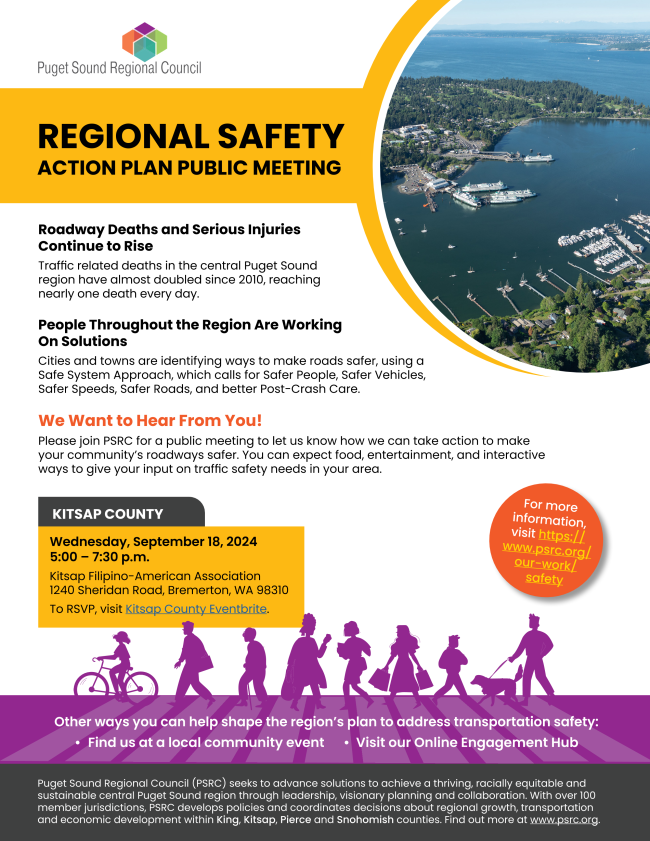 Puget Sound Regional Council

REGIONAL SAFETY
ACTION PLAN PUBLIC MEETING

Roadway Deaths and Serious Injuries Continue to Rise
Traffic related deaths in the central Puget Sound region have almost doubled since 2010, reaching nearly one death every day.

People Throughout the Region Are Working On Solutions
Cities and towns are identifying ways to make roads safer, using a Safe System Approach, which calls for Safer People, Safer Vehicles, Safer Speeds, Safer Roads, and better Post-Crash Care.

We Want to Hear From You!
Please join PSRC for a public meeting to let us know how we can take action to make your community's roadways safer. You can expect food, entertainment, and interactive ways to give your input on traffic safety needs in your area.

KITSAP COUNTY
Wednesday, September 18, 2024
5:00 – 7:30 p.m.
Kitsap Filipino-American Association
1240 Sheridan Road, Bremerton, WA 98310
To RSVP, visit Kitsap County Eventbrite.

For more information, visit https://www.psrc.org/our-work/safety

Other ways you can help shape the region's plan to address transportation safety:
• Find us at a local community event • Visit our Online Engagement Hub

Puget Sound Regional Council (PSRC) seeks to advance solutions to achieve a thriving, racially equitable and sustainable central Puget Sound region through leadership, visionary planning and collaboration. With over 100 member jurisdictions, PSRC develops policies and coordinates decisions about regional growth, transportation and economic development within King, Kitsap, Pierce and Snohomish counties. Find out more at www.psrc.org.